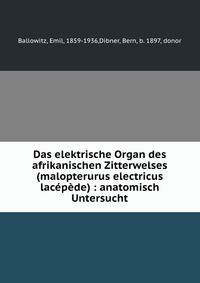 Ballowitz, Emil, 1859-1936,Dibner, Bern, b. 1897, donor

Das elektrische Organ des afrikanischen Zitterwelses (malopterurus electricus lacépède) : anatomisch Untersucht